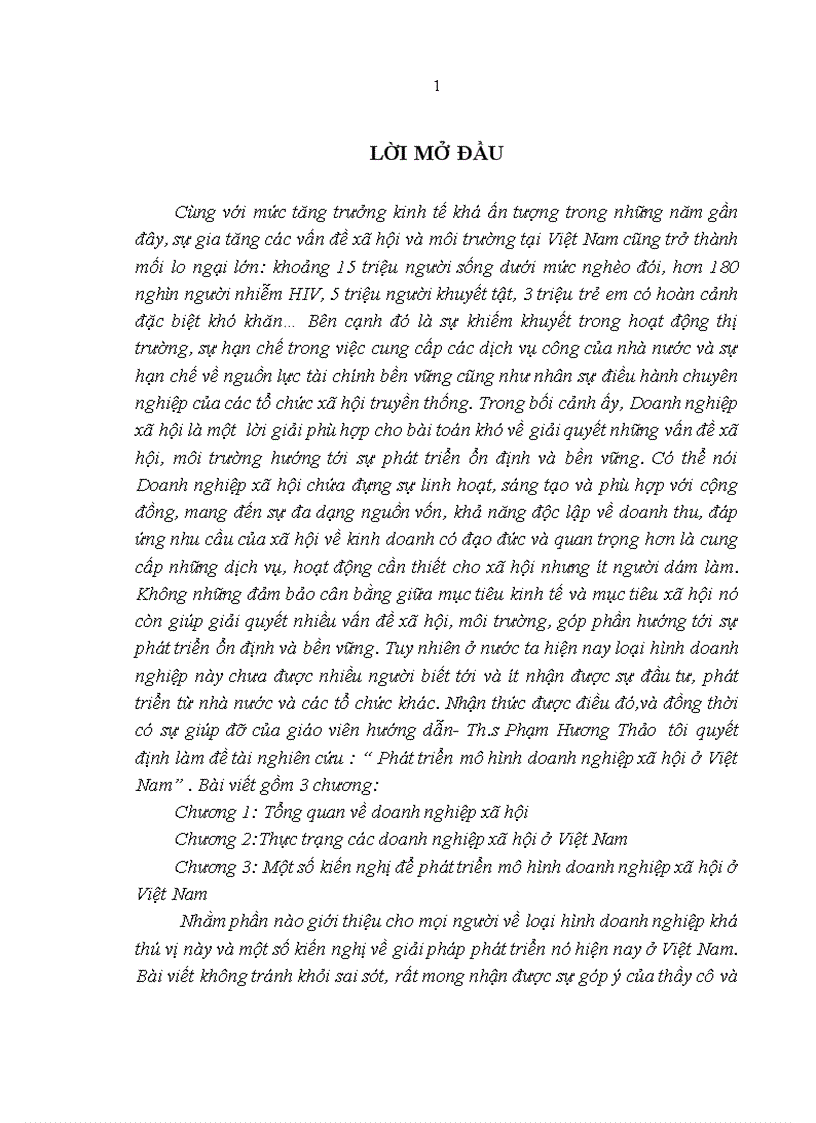 1

LỜI MỞ ĐẦU

Cùng với mức tăng trưởng kinh tế khá ấn tượng trong những năm gần đây, sự gia tăng các vấn đề xã hội và môi trường tại Việt Nam cũng trở thành mối lo ngại lớn: khoảng 15 triệu người sống dưới mức nghèo đói, hơn 180 nghìn người nhiễm HIV, 5 triệu người khuyết tật, 3 triệu trẻ em có hoàn cảnh đặc biệt khó khăn… Bên cạnh đó là sự khiếm khuyết trong hoạt động thị trường, sự hạn chế trong việc cung cấp các dịch vụ công của nhà nước và sự hạn chế về nguồn lực tài chính bền vững cũng như nhân sự điều hành chuyên nghiệp của các tổ chức xã hội truyền thống. Trong bối cảnh ấy, Doanh nghiệp xã hội là một lời giải phù hợp cho bài toán khó về giải quyết những vấn đề xã hội, môi trường hướng tới sự phát triển ổn định và bền vững. Có thể nói Doanh nghiệp xã hội chứa đựng sự linh hoạt, sáng tạo và phù hợp với cộng đồng, mang đến sự đa dạng nguồn vốn, khả năng độc lập về doanh thu, đáp ứng nhu cầu của xã hội về kinh doanh có đạo đức và quan trọng hơn là cung cấp những dịch vụ, hoạt động cần thiết cho xã hội nhưng ít người dám làm. Không những đảm bảo cân bằng giữa mục tiêu kinh tế và mục tiêu xã hội nó còn giúp giải quyết nhiều vấn đề xã hội, môi trường, góp phần hướng tới sự phát triển ổn định và bền vững. Tuy nhiên ở nước ta hiện nay loại hình doanh nghiệp này chưa được nhiều người biết tới và ít nhận được sự đầu tư, phát triển từ nhà nước và các tổ chức khác. Nhận thức được điều đó,và đồng thời có sự giúp đỡ của giáo viên hướng dẫn- Th.s Phạm Hương Thảo tôi quyết định làm đề tài nghiên cứu : “ Phát triển mô hình doanh nghiệp xã hội ở Việt Nam” . Bài viết gồm 3 chương:

Chương 1: Tổng quan về doanh nghiệp xã hội

Chương 2:Thực trạng các doanh nghiệp xã hội ở Việt Nam

Chương 3: Một số kiến nghị để phát triển mô hình doanh nghiệp xã hội ở Việt Nam

Nhằm phần nào giới thiệu cho mọi người về loại hình doanh nghiệp khá thú vị này và một số kiến nghị về giải pháp phát triển nó hiện nay ở Việt Nam. Bài viết không tránh khỏi sai sót, rất mong nhận được sự góp ý của thầy cô và